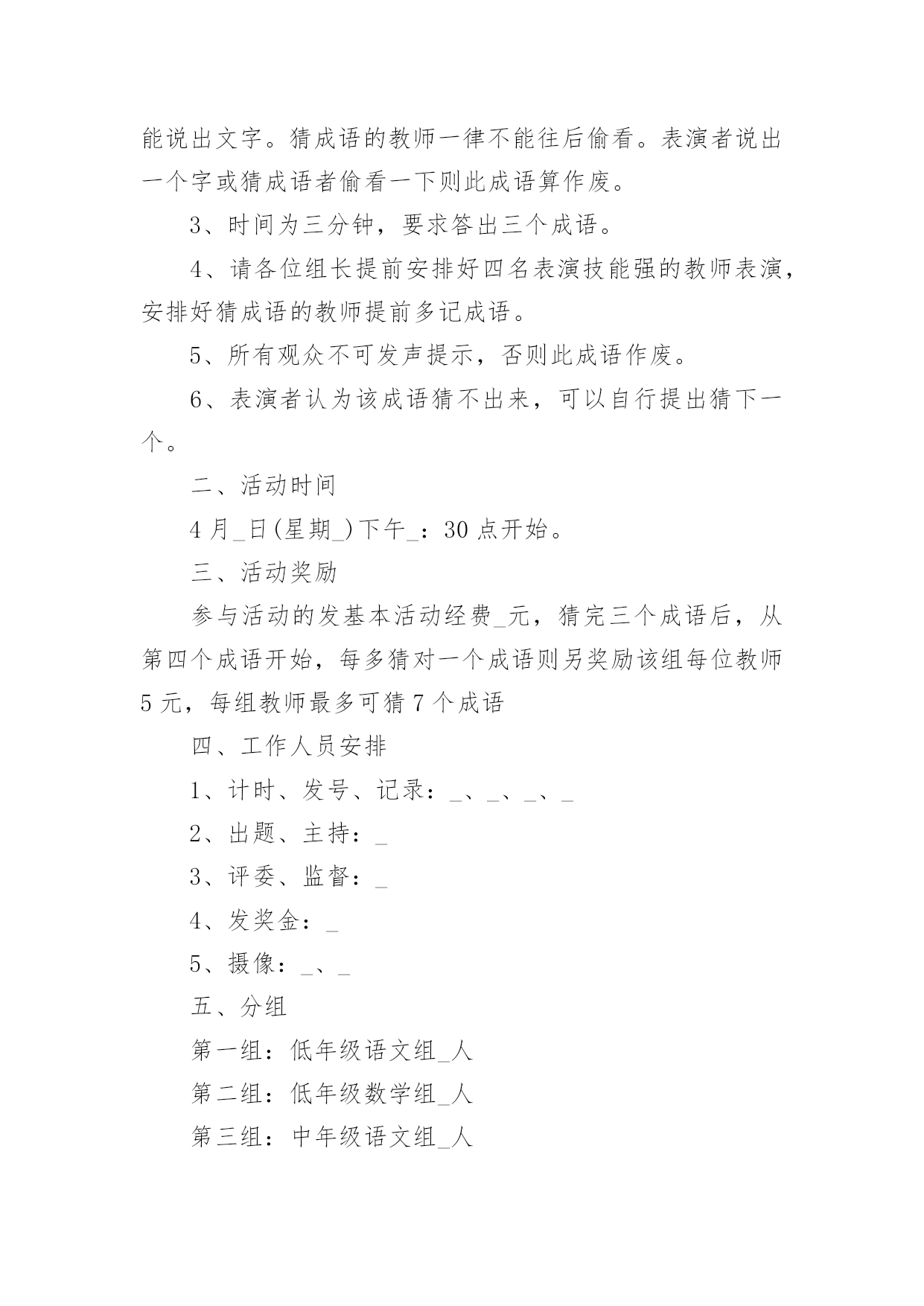 能说出文字。猜成语的教师一律不能往后偷看。表演者说出一个字或猜成语者偷看一下则此成语算作废。

3、时间为三分钟，要求答出三个成语。

4、请各位组长提前安排好四名表演技能强的教师表演，安排好猜成语的教师提前多记成语。

5、所有观众不可发声提示，否则此成语作废。

6、表演者认为该成语猜不出来，可以自行提出猜下一个。

二、活动时间

4 月_日(星期_)下午_：30 点开始。

三、活动奖励

参与活动的发基本活动经费_元，猜完三个成语后，从第四个成语开始，每多猜对一个成语则另奖励该组每位教师 5 元，每组教师最多可猜 7 个成语

四、工作人员安排

1、计时、发号、记录：_、_、_、_

2、出题、主持：_

3、评委、监督：_

4、发奖金：_

5、摄像：_、_

五、分组

第一组：低年级语文组_人

第二组：低年级数学组_人

第三组：中年级语文组_人